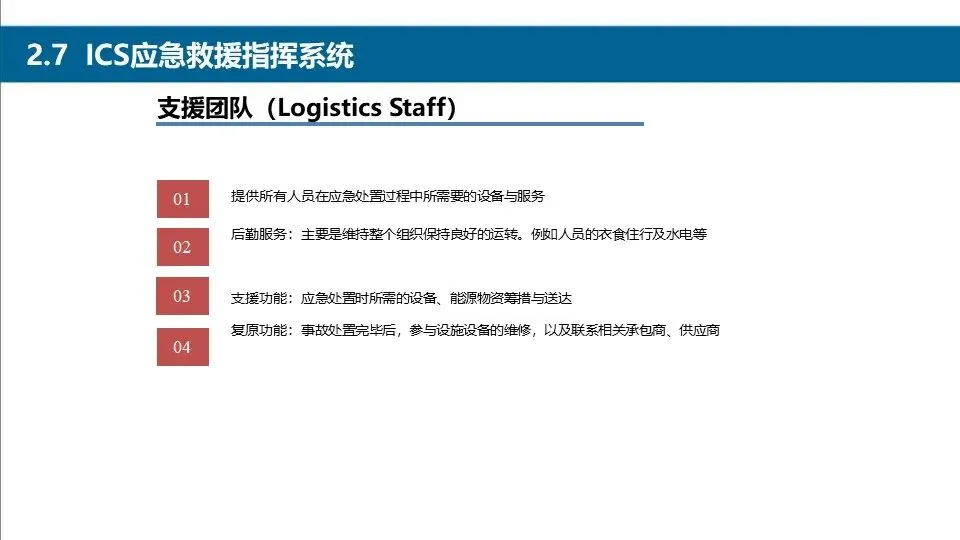 2.7 ICS应急救援指挥系统

支援团队（Logistics Staff）

01

提供所有人员在应急处置过程中所需要的设备与服务

02

后勤服务：主要是维持整个组织保持良好的运转。例如人员的衣食住行及水电等

03

支援功能：应急处置时所需的设备、能源物资筹措与送达

04

复原功能：事故处置完毕后，参与设施设备的维修，以及联系相关承包商、供应商